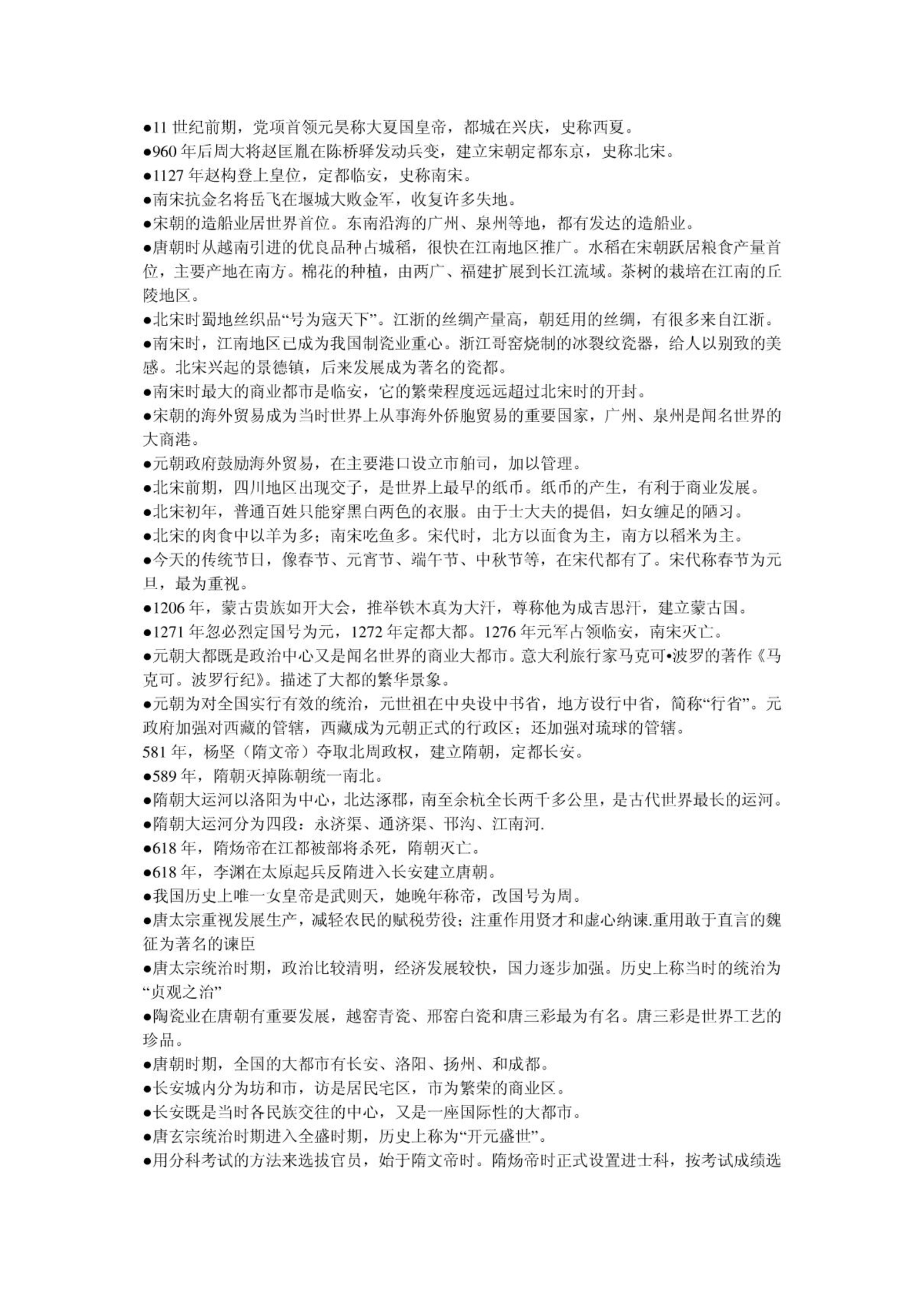 ●11 世纪前期，党项首领元昊称大夏国皇帝，都城在兴庆，史称西夏。
●960 年后周大将赵匡胤在陈桥驿发动兵变，建立宋朝定都东京，史称北宋。
●1127 年赵构登上皇位，定都临安，史称南宋。
●南宋抗金名将岳飞在堰城大败金军，收复许多失地。
●宋朝的造船业居世界首位。东南沿海的广州、泉州等地，都有发达的造船业。
●唐朝时从越南引进的优良品种占城稻，很快在江南地区推广。水稻在宋朝跃居粮食产量首位，主要产地在南方。棉花的种植，由两广、福建扩展到长江流域。茶树的栽培在江南的丘陵地区。
●北宋时蜀地丝织品“号为寇天下”。江浙的丝绸产量高，朝廷用的丝绸，有很多来自江浙。
●南宋时，江南地区已成为我国制瓷业重心。浙江哥窑烧制的冰裂纹瓷器，给人以别致的美感。北宋兴起的景德镇，后来发展成为著名的瓷都。
●南宋时最大的商业都市是临安，它的繁荣程度远远超过北宋时的开封。
●宋朝的海外贸易成为当时世界上从事海外侨胞贸易的重要国家，广州、泉州是闻名世界的大商港。
●元朝政府鼓励海外贸易，在主要港口设立市舶司，加以管理。
●北宋前期，四川地区出现交子，是世界上最早的纸币。纸币的产生，有利于商业发展。
●北宋初年，普通百姓只能穿黑白两色的衣服。由于士大夫的提倡，妇女缠足的陋习。
●北宋的肉食中以羊为多；南宋吃鱼多。宋代时，北方以面食为主，南方以稻米为主。
●今天的传统节日，像春节、元宵节、端午节、中秋节等，在宋代都有了。宋代称春节为元旦，最为重视。
●1206 年，蒙古贵族如开大会，推举铁木真为大汗，尊称他为成吉思汗，建立蒙古国。
●1271 年忽必烈定国号为元，1272 年定都大都。1276 年元军占领临安，南宋灭亡。
●元朝大都既是政治中心又是闻名世界的商业大都市。意大利旅行家马克可•波罗的著作《马克可。波罗行纪》。描述了大都的繁华景象。
●元朝为对全国实行有效的统治，元世祖在中央设中书省，地方设行中省，简称“行省”。元政府加强对西藏的管辖，西藏成为元朝正式的行政区；还加强对琉球的管辖。
581 年，杨坚（隋文帝）夺取北周政权，建立隋朝，定都长安。
●589 年，隋朝灭掉陈朝统一南北。
●隋朝大运河以洛阳为中心，北达涿郡，南至余杭全长两千多公里，是古代世界最长的运河。
●隋朝大运河分为四段：永济渠、通济渠、邗沟、江南河.
●618 年，隋炀帝在江都被部将杀死，隋朝灭亡。
●618 年，李渊在太原起兵反隋进入长安建立唐朝。
●我国历史上唯一女皇帝是武则天，她晚年称帝，改国号为周。
●唐太宗重视发展生产，减轻农民的赋税劳役；注重作用贤才和虚心纳谏.重用敢于直言的魏征为著名的谏臣
●唐太宗统治时期，政治比较清明，经济发展较快，国力逐步加强。历史上称当时的统治为“贞观之治”
●陶瓷业在唐朝有重要发展，越窑青瓷、邢窑白瓷和唐三彩最为有名。唐三彩是世界工艺的珍品。
●唐朝时期，全国的大都市有长安、洛阳、扬州、和成都。
●长安城内分为坊和市，访是居民宅区，市为繁荣的商业区。
●长安既是当时各民族交往的中心，又是一座国际性的大都市。
●唐玄宗统治时期进入全盛时期，历史上称为“开元盛世”。
●用分科考试的方法来选拔官员，始于隋文帝时。隋炀帝时正式设置进士科，按考试成绩选